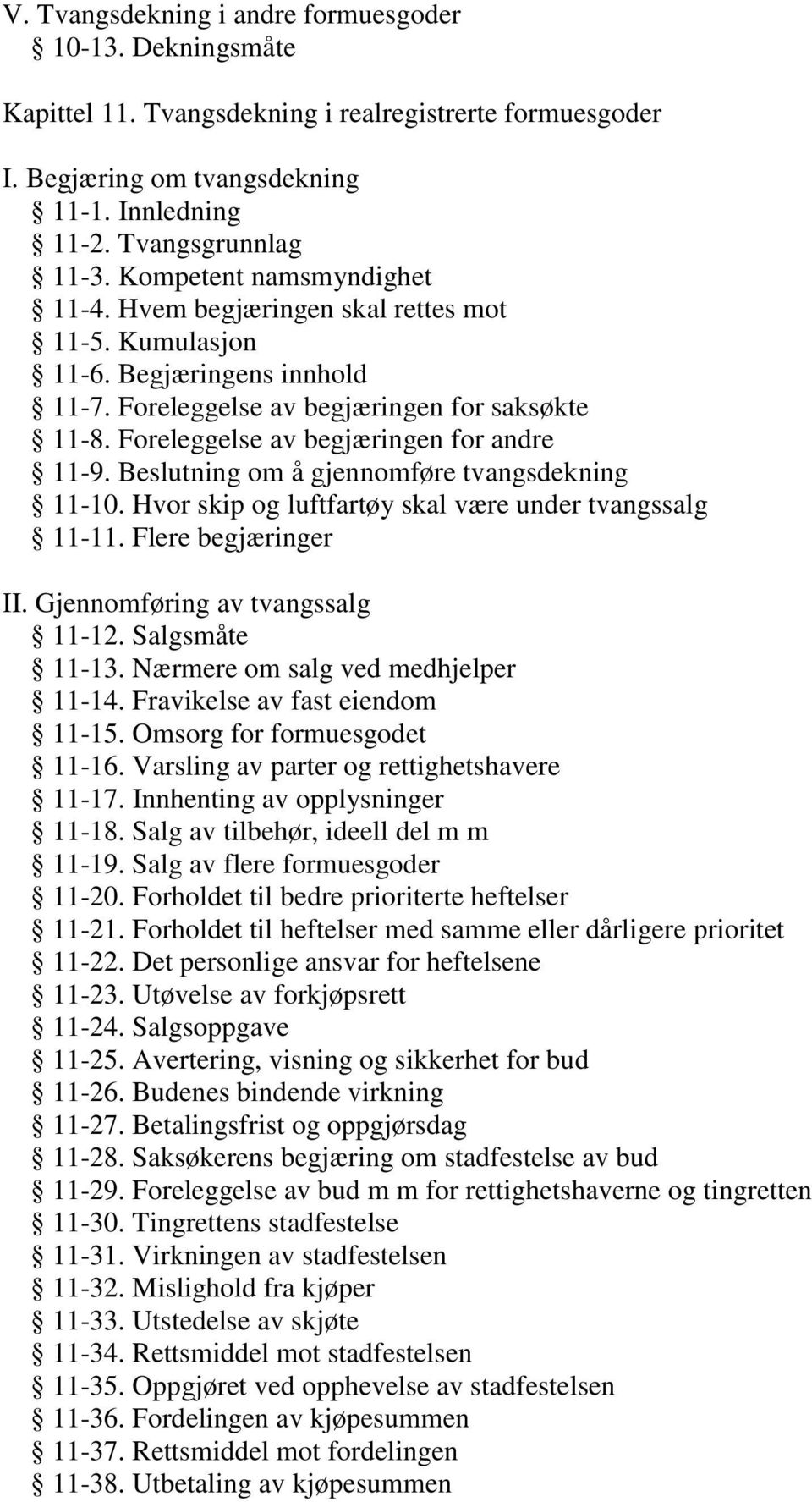 V. Tvangsdekning i andre formuesgoder
§ 10-13. Dekningsmåte

Kapittel 11. Tvangsdekning i realregistrerte formuesgoder

I. Begjæring om tvangsdekning
§ 11-1. Innledning
§ 11-2. Tvangsgrunnlag
§ 11-3. Kompetent namsmyndighet
§ 11-4. Hvem begjæringen skal rettes mot
§ 11-5. Kumulasjon
§ 11-6. Begjæringens innhold
§ 11-7. Foreleggelse av begjæringen for saksøkte
§ 11-8. Foreleggelse av begjæringen for andre
§ 11-9. Beslutning om å gjennomføre tvangsdekning
§ 11-10. Hvor skip og luftfartøy skal være under tvangssalg
§ 11-11. Flere begjæringer

II. Gjennomføring av tvangssalg
§ 11-12. Salgsmåte
§ 11-13. Nærmere om salg ved medhjelper
§ 11-14. Fravikelse av fast eiendom
§ 11-15. Omsorg for formuesgodet
§ 11-16. Varsling av parter og rettighetshavere
§ 11-17. Innhenting av opplysninger
§ 11-18. Salg av tilbehør, ideell del m m
§ 11-19. Salg av flere formuesgoder
§ 11-20. Forholdet til bedre prioriterte heftelser
§ 11-21. Forholdet til heftelser med samme eller dårligere prioritet
§ 11-22. Det personlige ansvar for heftelsene
§ 11-23. Utøvelse av forkjøpsrett
§ 11-24. Salgsoppgave
§ 11-25. Avertering, visning og sikkerhet for bud
§ 11-26. Budenes bindende virkning
§ 11-27. Betalingsfrist og oppgjørsdag
§ 11-28. Saksøkerens begjæring om stadfestelse av bud
§ 11-29. Foreleggelse av bud m m for rettighetshaverne og tingretten
§ 11-30. Tingrettens stadfestelse
§ 11-31. Virkningen av stadfestelsen
§ 11-32. Mislighold fra kjøper
§ 11-33. Utstedelse av skjøte
§ 11-34. Rettsmiddel mot stadfestelsen
§ 11-35. Oppgjøret ved opphevelse av stadfestelsen
§ 11-36. Fordelingen av kjøpesummen
§ 11-37. Rettsmiddel mot fordelingen
§ 11-38. Utbetaling av kjøpesummen